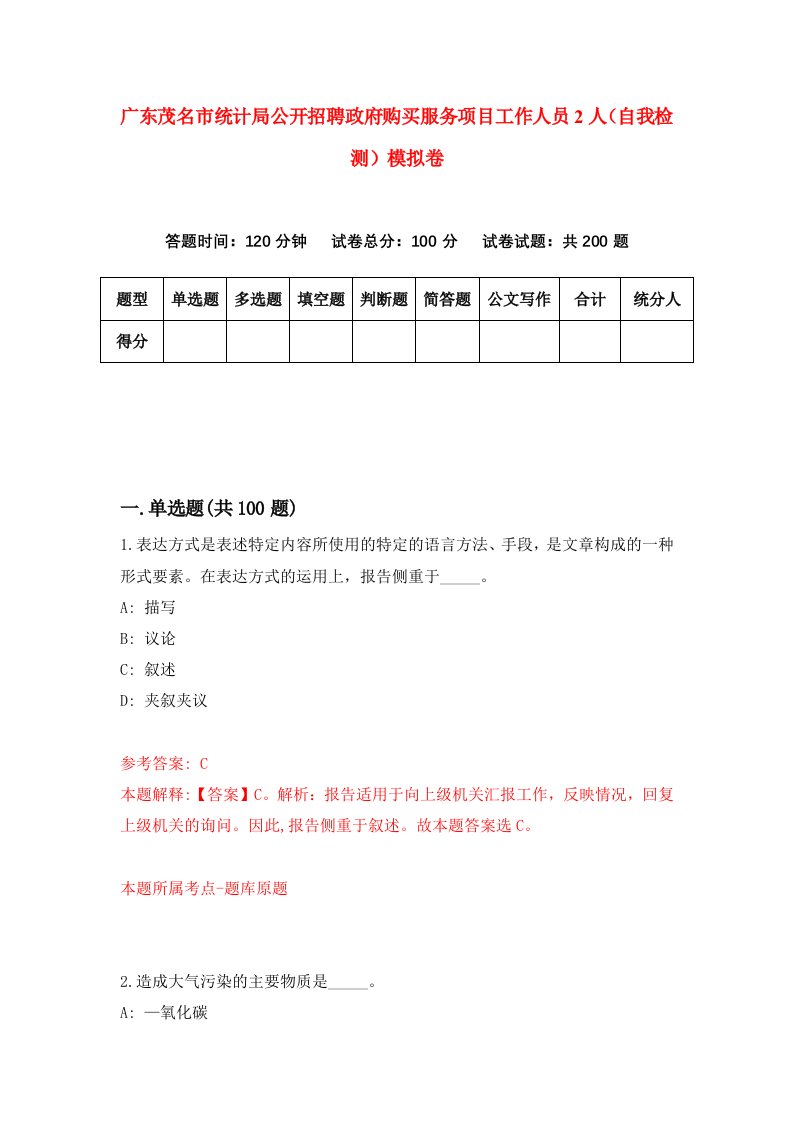 广东茂名市统计局公开招聘政府购买服务项目工作人员2人（自我检测）模拟卷

答题时间：120分钟　试卷总分：100分　试卷试题：共200题

| 题型 | 单选题 | 多选题 | 填空题 | 判断题 | 简答题 | 公文写作 | 合计 | 统分人 |
|---|---|---|---|---|---|---|---|---|
| 得分 | | | | | | | | |

一.单选题(共100题)

1.表达方式是表述特定内容所使用的特定的语言方法、手段，是文章构成的一种形式要素。在表达方式的运用上，报告侧重于_____。

A: 描写

B: 议论

C: 叙述

D: 夹叙夹议

参考答案: C

本题解释:【答案】C。解析：报告适用于向上级机关汇报工作，反映情况，回复上级机关的询问。因此,报告侧重于叙述。故本题答案选C。

本题所属考点-题库原题

2.造成大气污染的主要物质是_____。

A: 一氧化碳